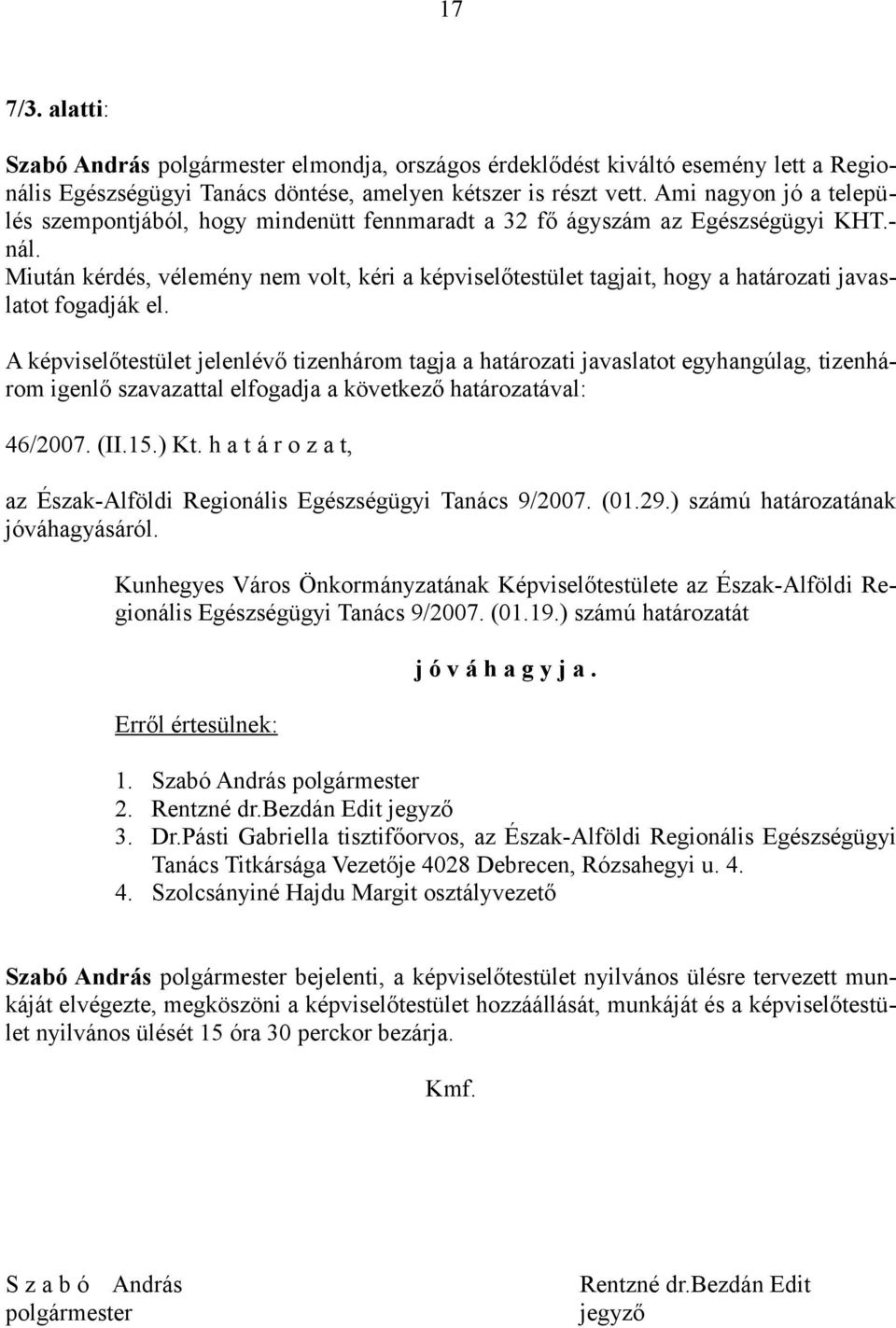 17

7/3. alatti:

Szabó András polgármester elmondja, országos érdeklődést kiváltó esemény lett a Regionális Egészségügyi Tanács döntése, amelyen kétszer is részt vett. Ami nagyon jó a település szempontjából, hogy mindenütt fennmaradt a 32 fő ágyszám az Egészségügyi KHT.-nál.
Miután kérdés, vélemény nem volt, kéri a képviselőtestület tagjait, hogy a határozati javaslatot fogadják el.

A képviselőtestület jelenlévő tizenhárom tagja a határozati javaslatot egyhangúlag, tizenhárom igenlő szavazattal elfogadja a következő határozatával:

46/2007. (II.15.) Kt. h a t á r o z a t,

az Észak-Alföldi Regionális Egészségügyi Tanács 9/2007. (01.29.) számú határozatának jóváhagyásáról.

Kunhegyes Város Önkormányzatának Képviselőtestülete az Észak-Alföldi Regionális Egészségügyi Tanács 9/2007. (01.19.) számú határozatát

j ó v á h a g y j a.

Erről értesülnek:

1. Szabó András polgármester
2. Rentzné dr.Bezdán Edit jegyző
3. Dr.Pásti Gabriella tisztifőorvos, az Észak-Alföldi Regionális Egészségügyi Tanács Titkársága Vezetője 4028 Debrecen, Rózsahegyi u. 4.
4. Szolcsányiné Hajdu Margit osztályvezető

Szabó András polgármester bejelenti, a képviselőtestület nyilvános ülésre tervezett munkáját elvégezte, megköszöni a képviselőtestület hozzáállását, munkáját és a képviselőtestület nyilvános ülését 15 óra 30 perckor bezárja.

Kmf.

S z a b ó András
polgármester

Rentzné dr.Bezdán Edit
jegyző